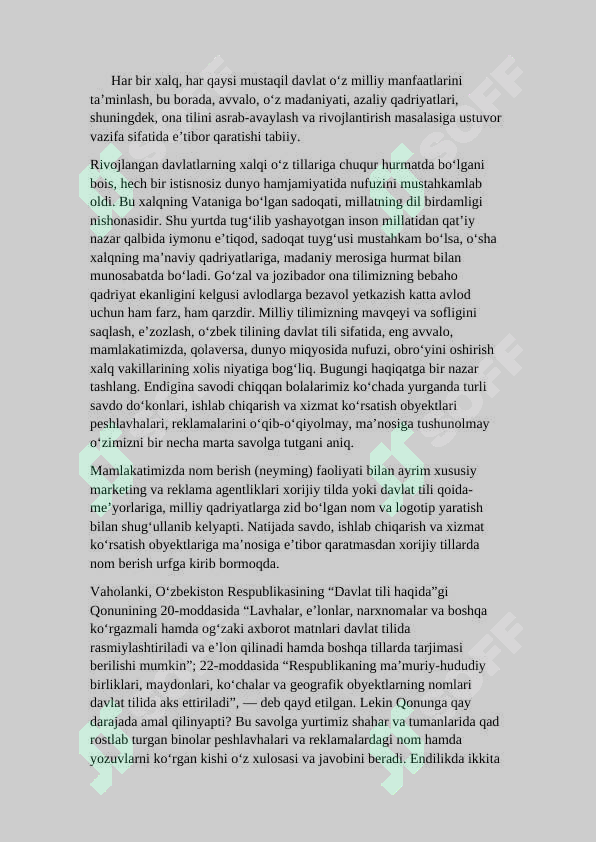 Har bir xalq, har qaysi mustaqil davlat o‘z milliy manfaatlarini ta’minlash, bu borada, avvalo, o‘z madaniyati, azaliy qadriyatlari, shuningdek, ona tilini asrab-avaylash va rivojlantirish masalasiga ustuvor vazifa sifatida e’tibor qaratishi tabiiy.

Rivojlangan davlatlarning xalqi o‘z tillariga chuqur hurmatda bo‘lgani bois, hech bir istisnosiz dunyo hamjamiyatida nufuzini mustahkamlab oldi. Bu xalqning Vataniga bo‘lgan sadoqati, millatning dil birdamligi nishonasidir. Shu yurtda tug‘ilib yashayotgan inson millatidan qat’iy nazar qalbida iymonu e’tiqod, sadoqat tuyg‘usi mustahkam bo‘lsa, o‘sha xalqning ma’naviy qadriyatlariga, madaniy merosiga hurmat bilan munosabatda bo‘ladi. Go‘zal va jozibador ona tilimizning bebaho qadriyat ekanligini kelgusi avlodlarga bezavol yetkazish katta avlod uchun ham farz, ham qarzdir. Milliy tilimizning mavqeyi va sofligini saqlash, e’zozlash, o‘zbek tilining davlat tili sifatida, eng avvalo, mamlakatimizda, qolaversa, dunyo miqyosida nufuzi, obro‘yini oshirish xalq vakillarining xolis niyatiga bog‘liq. Bugungi haqiqatga bir nazar tashlang. Endigina savodi chiqqan bolalarimiz ko‘chada yurganda turli savdo do‘konlari, ishlab chiqarish va xizmat ko‘rsatish obyektlari peshlavhalari, reklamalarini o‘qib-o‘qiyolmay, ma’nosiga tushunolmay o‘zimizni bir necha marta savolga tutgani aniq.

Mamlakatimizda nom berish (neyming) faoliyati bilan ayrim xususiy marketing va reklama agentliklari xorijiy tilda yoki davlat tili qoida-me’yorlariga, milliy qadriyatlarga zid bo‘lgan nom va logotip yaratish bilan shug‘ullanib kelyapti. Natijada savdo, ishlab chiqarish va xizmat ko‘rsatish obyektlariga ma’nosiga e’tibor qaratmasdan xorijiy tillarda nom berish urfga kirib bormoqda.

Vaholanki, O‘zbekiston Respublikasining “Davlat tili haqida”gi Qonunining 20-moddasida “Lavhalar, e’lonlar, narxnomalar va boshqa ko‘rgazmali hamda og‘zaki axborot matnlari davlat tilida rasmiylashtiriladi va e’lon qilinadi hamda boshqa tillarda tarjimasi berilishi mumkin”; 22-moddasida “Respublikaning ma’muriy-hududiy birliklari, maydonlari, ko‘chalar va geografik obyektlarning nomlari davlat tilida aks ettiriladi”, — deb qayd etilgan. Lekin Qonunga qay darajada amal qilinyapti? Bu savolga yurtimiz shahar va tumanlarida qad rostlab turgan binolar peshlavhalari va reklamalardagi nom hamda yozuvlarni ko‘rgan kishi o‘z xulosasi va javobini beradi. Endilikda ikkita